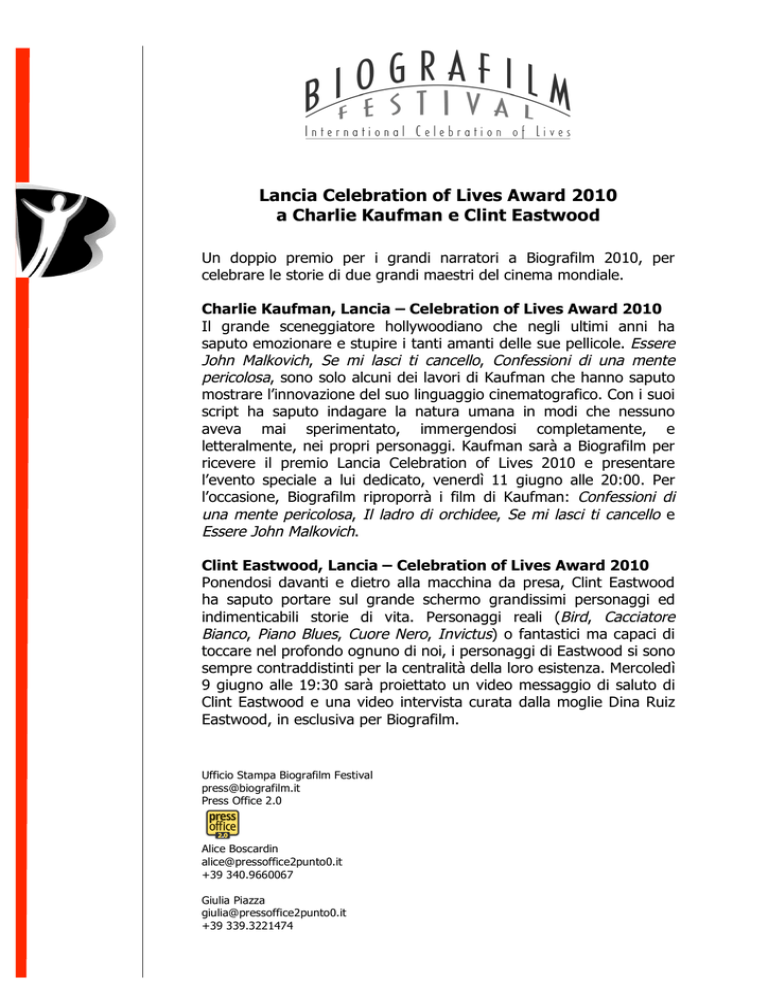 BIOGRAFILM FESTIVAL
International Celebration of Lives

Lancia Celebration of Lives Award 2010
a Charlie Kaufman e Clint Eastwood

Un doppio premio per i grandi narratori a Biografilm 2010, per celebrare le storie di due grandi maestri del cinema mondiale.

Charlie Kaufman, Lancia – Celebration of Lives Award 2010
Il grande sceneggiatore hollywoodiano che negli ultimi anni ha saputo emozionare e stupire i tanti amanti delle sue pellicole. Essere John Malkovich, Se mi lasci ti cancello, Confessioni di una mente pericolosa, sono solo alcuni dei lavori di Kaufman che hanno saputo mostrare l'innovazione del suo linguaggio cinematografico. Con i suoi script ha saputo indagare la natura umana in modi che nessuno aveva mai sperimentato, immergendosi completamente, e letteralmente, nei propri personaggi. Kaufman sarà a Biografilm per ricevere il premio Lancia Celebration of Lives 2010 e presentare l'evento speciale a lui dedicato, venerdì 11 giugno alle 20:00. Per l'occasione, Biografilm riproporrà i film di Kaufman: Confessioni di una mente pericolosa, Il ladro di orchidee, Se mi lasci ti cancello e Essere John Malkovich.

Clint Eastwood, Lancia – Celebration of Lives Award 2010
Ponendosi davanti e dietro alla macchina da presa, Clint Eastwood ha saputo portare sul grande schermo grandissimi personaggi ed indimenticabili storie di vita. Personaggi reali (Bird, Cacciatore Bianco, Piano Blues, Cuore Nero, Invictus) o fantastici ma capaci di toccare nel profondo ognuno di noi, i personaggi di Eastwood si sono sempre contraddistinti per la centralità della loro esistenza. Mercoledì 9 giugno alle 19:30 sarà proiettato un video messaggio di saluto di Clint Eastwood e una video intervista curata dalla moglie Dina Ruiz Eastwood, in esclusiva per Biografilm.

Ufficio Stampa Biografilm Festival
press@biografilm.it
Press Office 2.0

press office 2.0

Alice Boscardin
alice@pressoffice2punto0.it
+39 340.9660067

Giulia Piazza
giulia@pressoffice2punto0.it
+39 339.3221474